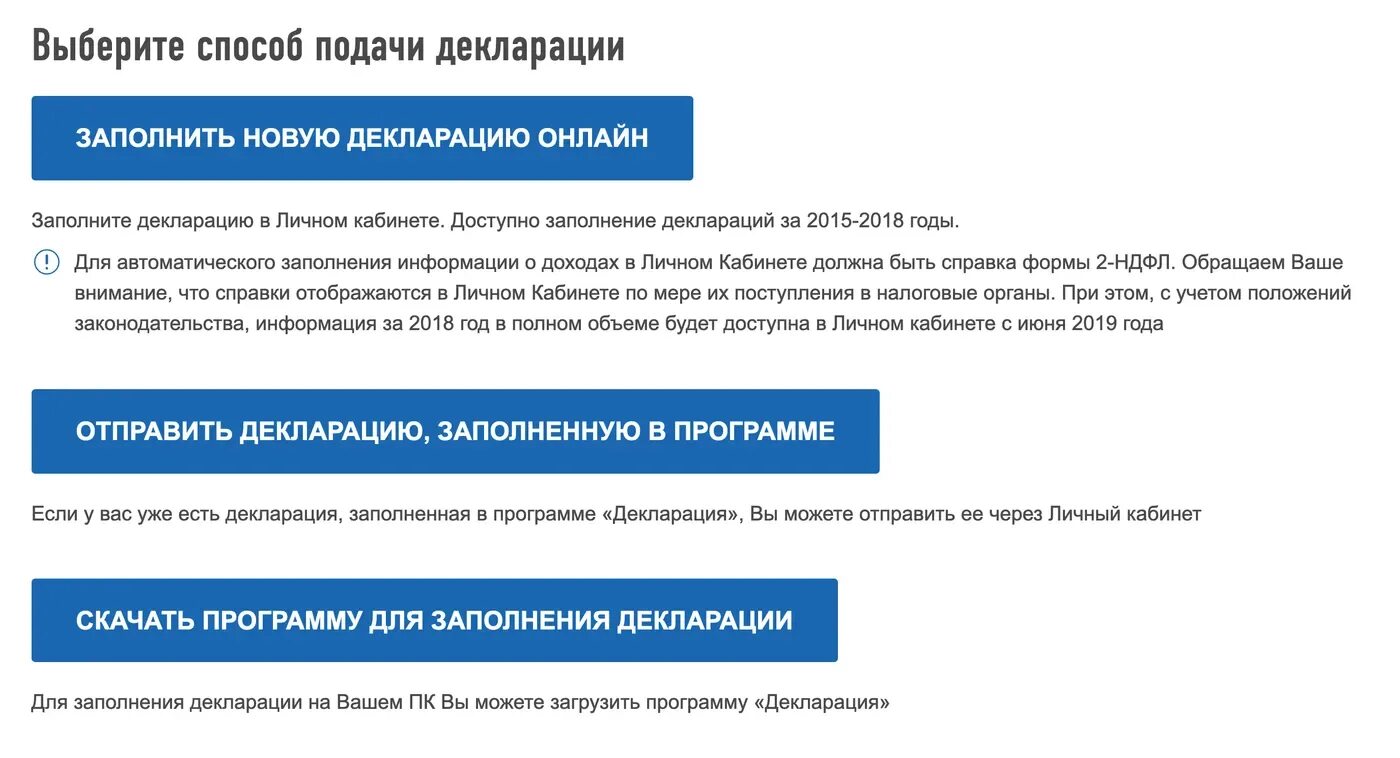 Выберите способ подачи декларации

ЗАПОЛНИТЬ НОВУЮ ДЕКЛАРАЦИЮ ОНЛАЙН

Заполните декларацию в Личном кабинете. Доступно заполнение деклараций за 2015-2018 годы.

Для автоматического заполнения информации о доходах в Личном Кабинете должна быть справка формы 2-НДФЛ. Обращаем Ваше внимание, что справки отображаются в Личном Кабинете по мере их поступления в налоговые органы. При этом, с учетом положений законодательства, информация за 2018 год в полном объеме будет доступна в Личном кабинете с июня 2019 года

ОТПРАВИТЬ ДЕКЛАРАЦИЮ, ЗАПОЛНЕННУЮ В ПРОГРАММЕ

Если у вас уже есть декларация, заполненная в программе «Декларация», Вы можете отправить ее через Личный кабинет

СКАЧАТЬ ПРОГРАММУ ДЛЯ ЗАПОЛНЕНИЯ ДЕКЛАРАЦИИ

Для заполнения декларации на Вашем ПК Вы можете загрузить программу «Декларация»